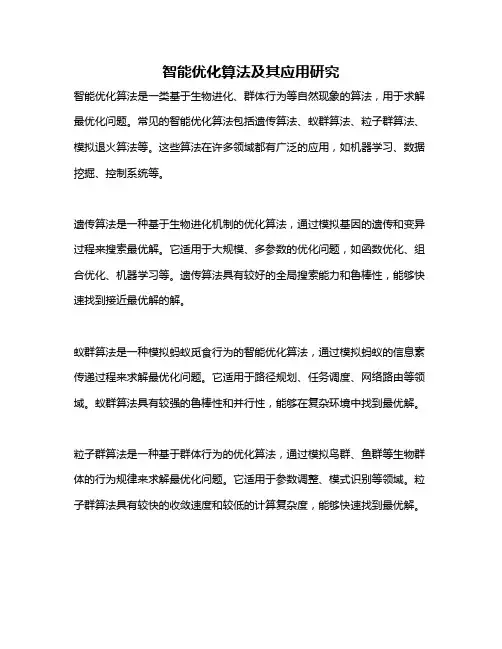 智能优化算法及其应用研究

智能优化算法是一类基于生物进化、群体行为等自然现象的算法，用于求解最优化问题。常见的智能优化算法包括遗传算法、蚁群算法、粒子群算法、模拟退火算法等。这些算法在许多领域都有广泛的应用，如机器学习、数据挖掘、控制系统等。

遗传算法是一种基于生物进化机制的优化算法，通过模拟基因的遗传和变异过程来搜索最优解。它适用于大规模、多参数的优化问题，如函数优化、组合优化、机器学习等。遗传算法具有较好的全局搜索能力和鲁棒性，能够快速找到接近最优解的解。

蚁群算法是一种模拟蚂蚁觅食行为的智能优化算法，通过模拟蚂蚁的信息素传递过程来求解最优化问题。它适用于路径规划、任务调度、网络路由等领域。蚁群算法具有较强的鲁棒性和并行性，能够在复杂环境中找到最优解。

粒子群算法是一种基于群体行为的优化算法，通过模拟鸟群、鱼群等生物群体的行为规律来求解最优化问题。它适用于参数调整、模式识别等领域。粒子群算法具有较快的收敛速度和较低的计算复杂度，能够快速找到最优解。